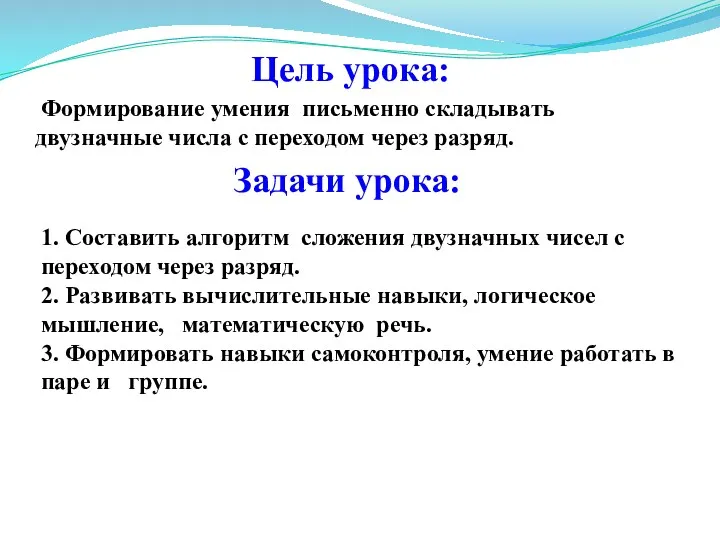 Цель урока:

Формирование умения письменно складывать двузначные числа с переходом через разряд.

Задачи урока:

1. Составить алгоритм сложения двузначных чисел с переходом через разряд.
2. Развивать вычислительные навыки, логическое мышление, математическую речь.
3. Формировать навыки самоконтроля, умение работать в паре и группе.